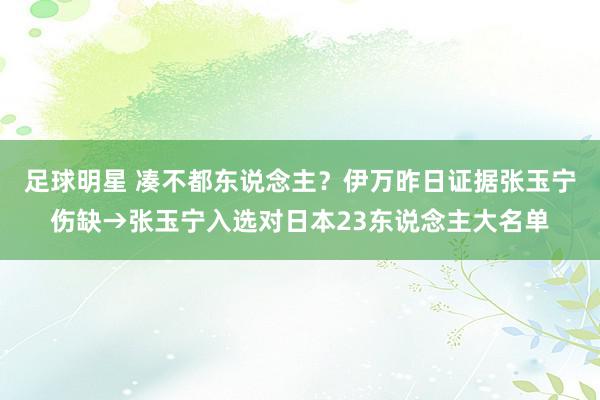 足球明星 凑不都东说念主？伊万昨日证据张玉宁伤缺→张玉宁入选对日本23东说念主大名单